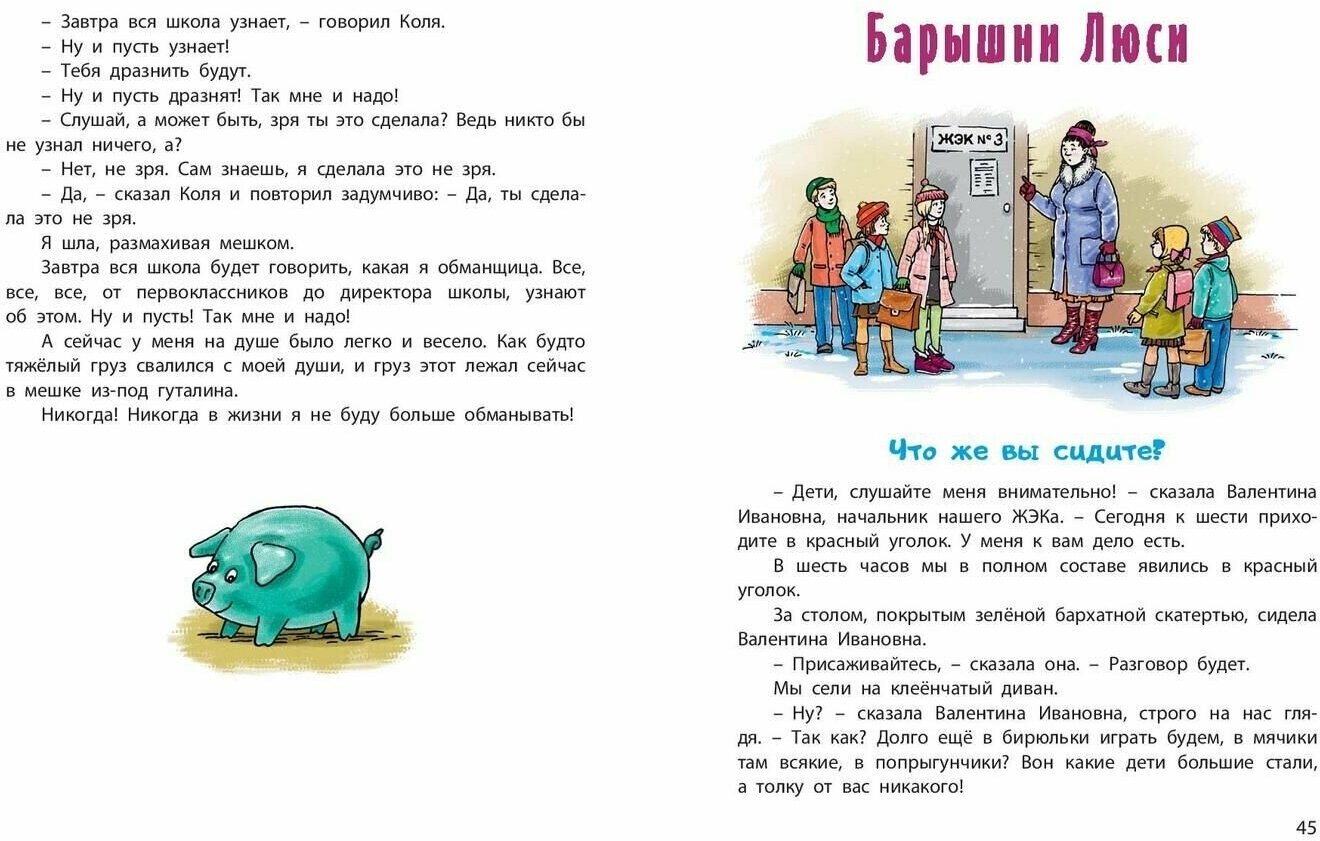 – Завтра вся школа узнает, – говорил Коля.
– Ну и пусть узнает!
– Тебя дразнить будут.
– Ну и пусть дразнят! Так мне и надо!
– Слушай, а может быть, зря ты это сделала? Ведь никто бы не узнал ничего, а?
– Нет, не зря. Сам знаешь, я сделала это не зря.
– Да, – сказал Коля и повторил задумчиво: – Да, ты сделала это не зря.
Я шла, размахивая мешком.
Завтра вся школа будет говорить, какая я обманщица. Все, все, все, от первоклассников до директора школы, узнают об этом. Ну и пусть! Так мне и надо!
А сейчас у меня на душе было легко и весело. Как будто тяжёлый груз свалился с моей души, и груз этот лежал сейчас в мешке из-под гуталина.
Никогда! Никогда в жизни я не буду больше обманывать!

Барышни Люси

ЖЭК № 3

Что же вы сидите?

– Дети, слушайте меня внимательно! – сказала Валентина Ивановна, начальник нашего ЖЭКа. – Сегодня к шести приходите в красный уголок. У меня к вам дело есть.
В шесть часов мы в полном составе явились в красный уголок.
За столом, покрытым зелёной бархатной скатертью, сидела Валентина Ивановна.
– Присаживайтесь, – сказала она. – Разговор будет.
Мы сели на клеёнчатый диван.
– Ну? – сказала Валентина Ивановна, строго на нас глядя. – Так как? Долго ещё в бирюльки играть будем, в мячики там всякие, в попрыгунчики? Вон какие дети большие стали, а толку от вас никакого!

45